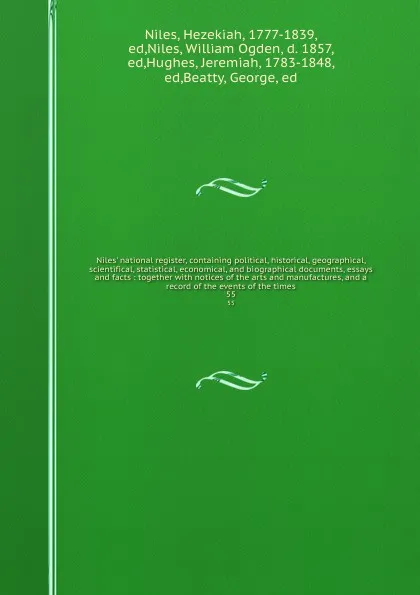 Niles, Hezekiah, 1777-1839, ed,Niles, William Ogden, d. 1857, ed,Hughes, Jeremiah, 1783-1848, ed,Beatty, George, ed

Niles' national register, containing political, historical, geographical, scientifical, statistical, economical, and biographical documents, essays and facts : together with notices of the arts and manufactures, and a record of the events of the times
55
55